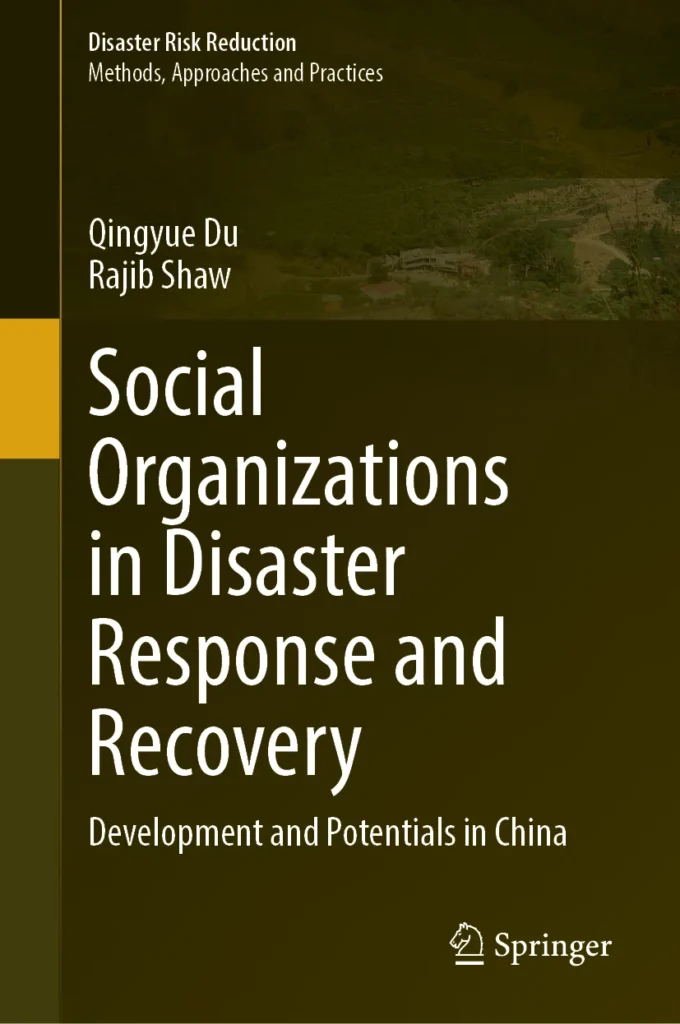 Disaster Risk Reduction
Methods, Approaches and Practices

Qingyue Du
Rajib Shaw

Social Organizations in Disaster Response and Recovery

Development and Potentials in China

Springer